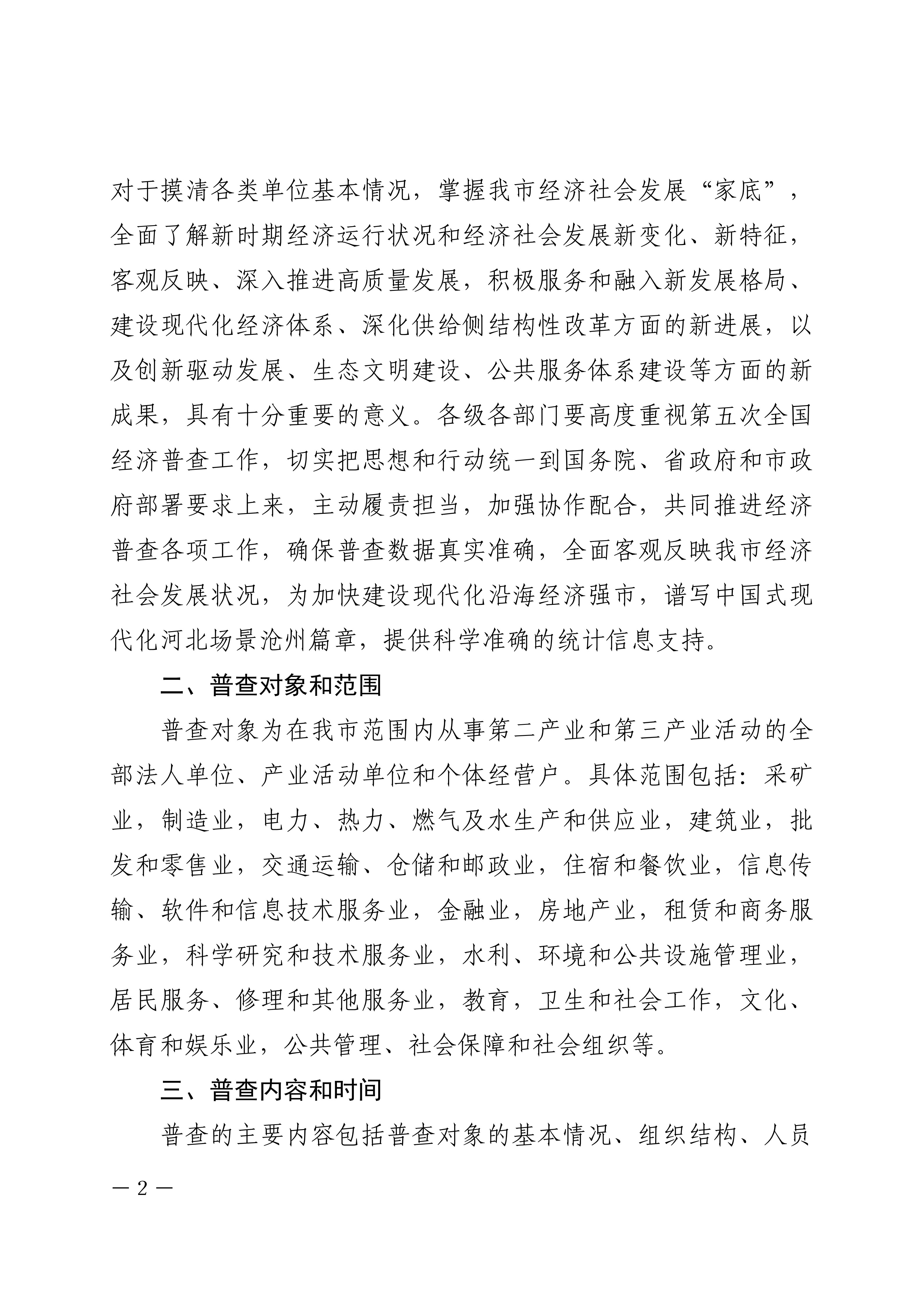 对于摸清各类单位基本情况，掌握我市经济社会发展“家底”，全面了解新时期经济运行状况和经济社会发展新变化、新特征，客观反映、深入推进高质量发展，积极服务和融入新发展格局、建设现代化经济体系、深化供给侧结构性改革方面的新进展，以及创新驱动发展、生态文明建设、公共服务体系建设等方面的新成果，具有十分重要的意义。各级各部门要高度重视第五次全国经济普查工作，切实把思想和行动统一到国务院、省政府和市政府部署要求上来，主动履责担当，加强协作配合，共同推进经济普查各项工作，确保普查数据真实准确，全面客观反映我市经济社会发展状况，为加快建设现代化沿海经济强市，谱写中国式现代化河北场景沧州篇章，提供科学准确的统计信息支持。

二、普查对象和范围

普查对象为在我市范围内从事第二产业和第三产业活动的全部法人单位、产业活动单位和个体经营户。具体范围包括：采矿业，制造业，电力、热力、燃气及水生产和供应业，建筑业，批发和零售业，交通运输、仓储和邮政业，住宿和餐饮业，信息传输、软件和信息技术服务业，金融业，房地产业，租赁和商务服务业，科学研究和技术服务业，水利、环境和公共设施管理业，居民服务、修理和其他服务业，教育，卫生和社会工作，文化、体育和娱乐业，公共管理、社会保障和社会组织等。

三、普查内容和时间

普查的主要内容包括普查对象的基本情况、组织结构、人员

— 2 —